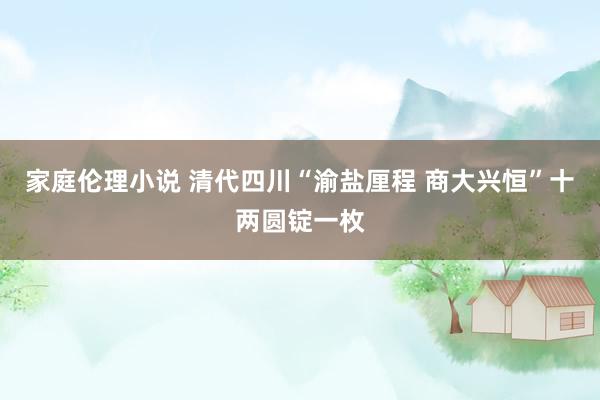 家庭伦理小说 清代四川“渝盐厘程 商大兴恒”十两圆锭一枚